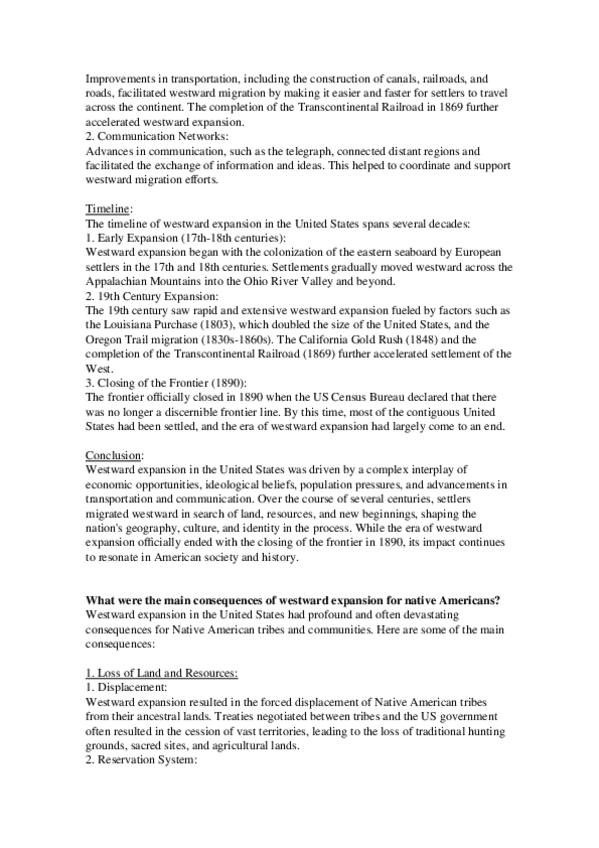 Improvements in transportation, including the construction of canals, railroads, and roads, facilitated westward migration by making it easier and faster for settlers to travel across the continent. The completion of the Transcontinental Railroad in 1869 further accelerated westward expansion.
2. Communication Networks:
Advances in communication, such as the telegraph, connected distant regions and facilitated the exchange of information and ideas. This helped to coordinate and support westward migration efforts.

Timeline:
The timeline of westward expansion in the United States spans several decades:
1. Early Expansion (17th-18th centuries):
Westward expansion began with the colonization of the eastern seaboard by European settlers in the 17th and 18th centuries. Settlements gradually moved westward across the Appalachian Mountains into the Ohio River Valley and beyond.
2. 19th Century Expansion:
The 19th century saw rapid and extensive westward expansion fueled by factors such as the Louisiana Purchase (1803), which doubled the size of the United States, and the Oregon Trail migration (1830s-1860s). The California Gold Rush (1848) and the completion of the Transcontinental Railroad (1869) further accelerated settlement of the West.
3. Closing of the Frontier (1890):
The frontier officially closed in 1890 when the US Census Bureau declared that there was no longer a discernible frontier line. By this time, most of the contiguous United States had been settled, and the era of westward expansion had largely come to an end.

Conclusion:
Westward expansion in the United States was driven by a complex interplay of economic opportunities, ideological beliefs, population pressures, and advancements in transportation and communication. Over the course of several centuries, settlers migrated westward in search of land, resources, and new beginnings, shaping the nation's geography, culture, and identity in the process. While the era of westward expansion officially ended with the closing of the frontier in 1890, its impact continues to resonate in American society and history.

What were the main consequences of westward expansion for native Americans?
Westward expansion in the United States had profound and often devastating consequences for Native American tribes and communities. Here are some of the main consequences:

1. Loss of Land and Resources:
1. Displacement:
Westward expansion resulted in the forced displacement of Native American tribes from their ancestral lands. Treaties negotiated between tribes and the US government often resulted in the cession of vast territories, leading to the loss of traditional hunting grounds, sacred sites, and agricultural lands.
2. Reservation System: